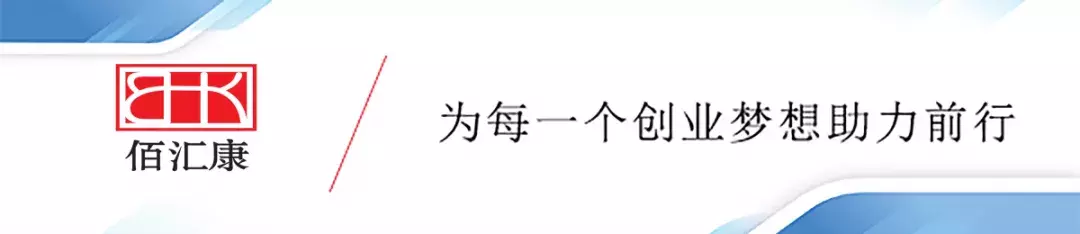 BHK
佰汇康

为每一个创业梦想助力前行